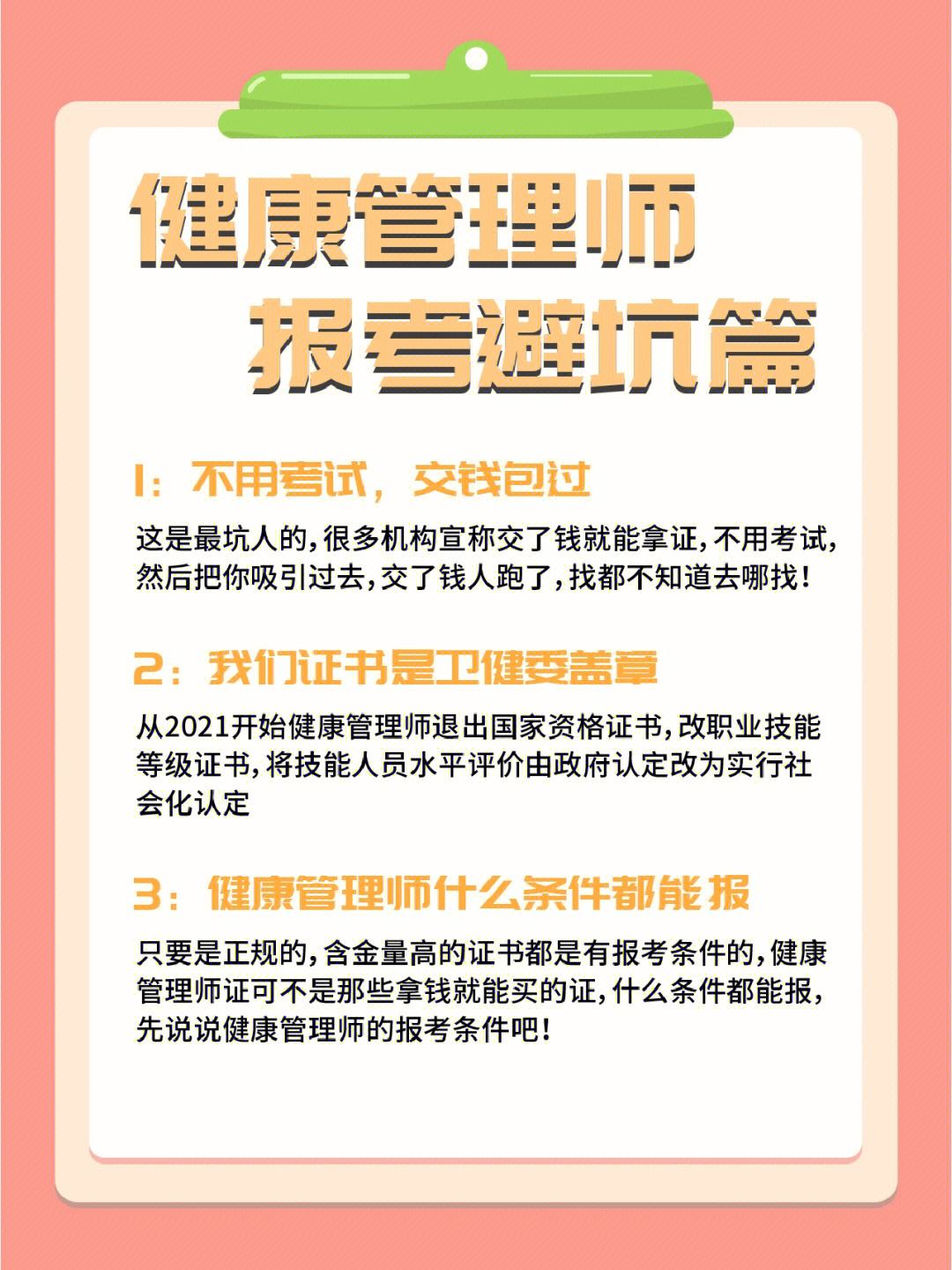 健康管理师
报考避坑篇

1：不用考试，交钱包过

这是最坑人的，很多机构宣称交了钱就能拿证，不用考试，然后把你吸引过去，交了钱人跑了，找都不知道去哪找！

2：我们证书是卫健委盖章

从2021开始健康管理师退出国家资格证书，改职业技能等级证书，将技能人员水平评价由政府认定改为实行社会化认定

3：健康管理师什么条件都能报

只要是正规的，含金量高的证书都是有报考条件的，健康管理师证可不是那些拿钱就能买的证，什么条件都能报，先说说健康管理师的报考条件吧！